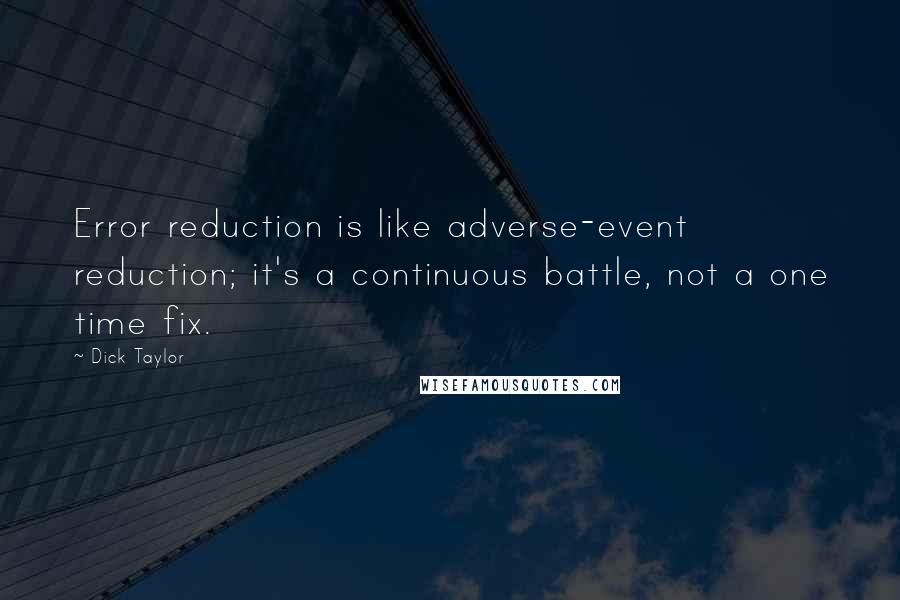 Error reduction is like adverse-event reduction; it's a continuous battle, not a one time fix.

~ Dick Taylor

WISEFAMOUSQUOTES.COM